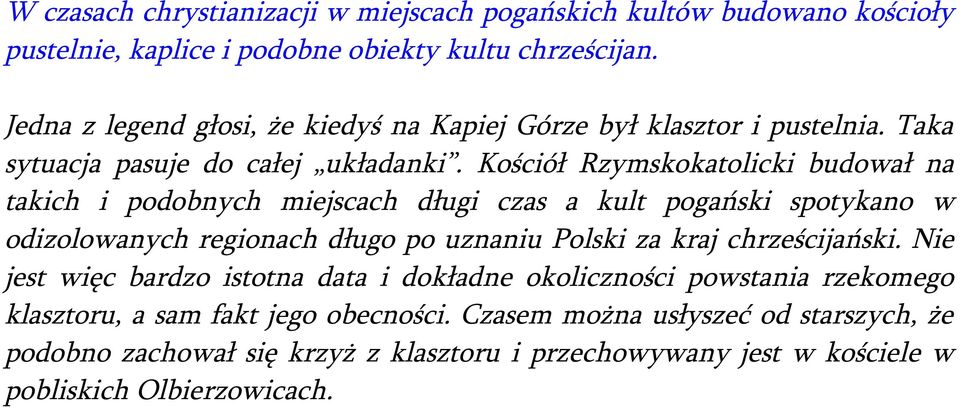 W czasach chrystianizacji w miejscach pogańskich kultów budowano kościoły pustelnie, kaplice i podobne obiekty kultu chrześcijan.

Jedna z legend głosi, że kiedyś na Kapiej Górze był klasztor i pustelnia. Taka sytuacja pasuje do całej „układanki”. Kościół Rzymskokatolicki budował na takich i podobnych miejscach długi czas a kult pogański spotykano w odizolowanych regionach długo po uznaniu Polski za kraj chrześcijański. Nie jest więc bardzo istotna data i dokładne okoliczności powstania rzekomego klasztoru, a sam fakt jego obecności. Czasem można usłyszeć od starszych, że podobno zachował się krzyż z klasztoru i przechowywany jest w kościele w pobliskich Olbierzowicach.